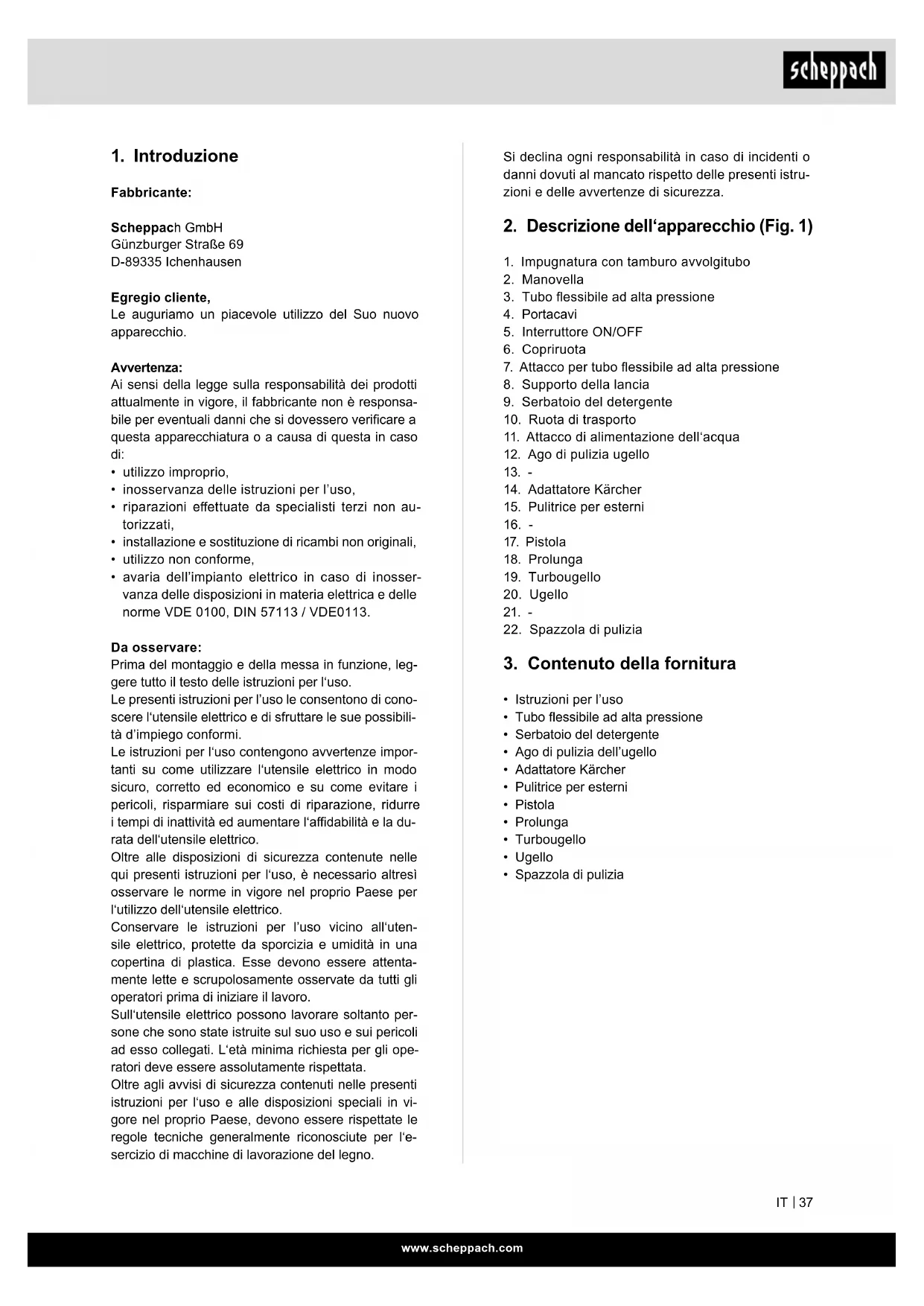 scheppach

1. Introduzione

Fabbricante:

Scheppach GmbH
Günzburger Straße 69
D-89335 Ichenhausen

Egregio cliente,
Le auguriamo un piacevole utilizzo del Suo nuovo apparecchio.

Avvertenza:
Ai sensi della legge sulla responsabilità dei prodotti attualmente in vigore, il fabbricante non è responsabile per eventuali danni che si dovessero verificare a questa apparecchiatura o a causa di questa in caso di:
• utilizzo improprio,
• inosservanza delle istruzioni per l'uso,
• riparazioni effettuate da specialisti terzi non autorizzati,
• installazione e sostituzione di ricambi non originali,
• utilizzo non conforme,
• avaria dell'impianto elettrico in caso di inosservanza delle disposizioni in materia elettrica e delle norme VDE 0100, DIN 57113 / VDE0113.

Da osservare:
Prima del montaggio e della messa in funzione, leggere tutto il testo delle istruzioni per l'uso.
Le presenti istruzioni per l'uso le consentono di conoscere l'utensile elettrico e di sfruttare le sue possibilità d'impiego conformi.
Le istruzioni per l'uso contengono avvertenze importanti su come utilizzare l'utensile elettrico in modo sicuro, corretto ed economico e su come evitare i pericoli, risparmiare sui costi di riparazione, ridurre i tempi di inattività ed aumentare l'affidabilità e la durata dell'utensile elettrico.
Oltre alle disposizioni di sicurezza contenute nelle qui presenti istruzioni per l'uso, è necessario altresì osservare le norme in vigore nel proprio Paese per l'utilizzo dell'utensile elettrico.
Conservare le istruzioni per l'uso vicino all'utensile elettrico, protette da sporcizia e umidità in una copertina di plastica. Esse devono essere attentamente lette e scrupolosamente osservate da tutti gli operatori prima di iniziare il lavoro.
Sull'utensile elettrico possono lavorare soltanto persone che sono state istruite sul suo uso e sui pericoli ad esso collegati. L'età minima richiesta per gli operatori deve essere assolutamente rispettata.
Oltre agli avvisi di sicurezza contenuti nelle presenti istruzioni per l'uso e alle disposizioni speciali in vigore nel proprio Paese, devono essere rispettate le regole tecniche generalmente riconosciute per l'esercizio di macchine di lavorazione del legno.

Si declina ogni responsabilità in caso di incidenti o danni dovuti al mancato rispetto delle presenti istruzioni e delle avvertenze di sicurezza.

2. Descrizione dell'apparecchio (Fig. 1)

1. Impugnatura con tamburo avvolgitubo
2. Manovella
3. Tubo flessibile ad alta pressione
4. Portacavi
5. Interruttore ON/OFF
6. Copriruota
7. Attacco per tubo flessibile ad alta pressione
8. Supporto della lancia
9. Serbatoio del detergente
10. Ruota di trasporto
11. Attacco di alimentazione dell'acqua
12. Ago di pulizia ugello
13. -
14. Adattatore Kärcher
15. Pulitrice per esterni
16. -
17. Pistola
18. Prolunga
19. Turbougello
20. Ugello
21. -
22. Spazzola di pulizia

3. Contenuto della fornitura

• Istruzioni per l'uso
• Tubo flessibile ad alta pressione
• Serbatoio del detergente
• Ago di pulizia dell'ugello
• Adattatore Kärcher
• Pulitrice per esterni
• Pistola
• Prolunga
• Turbougello
• Ugello
• Spazzola di pulizia

IT | 37

www.scheppach.com